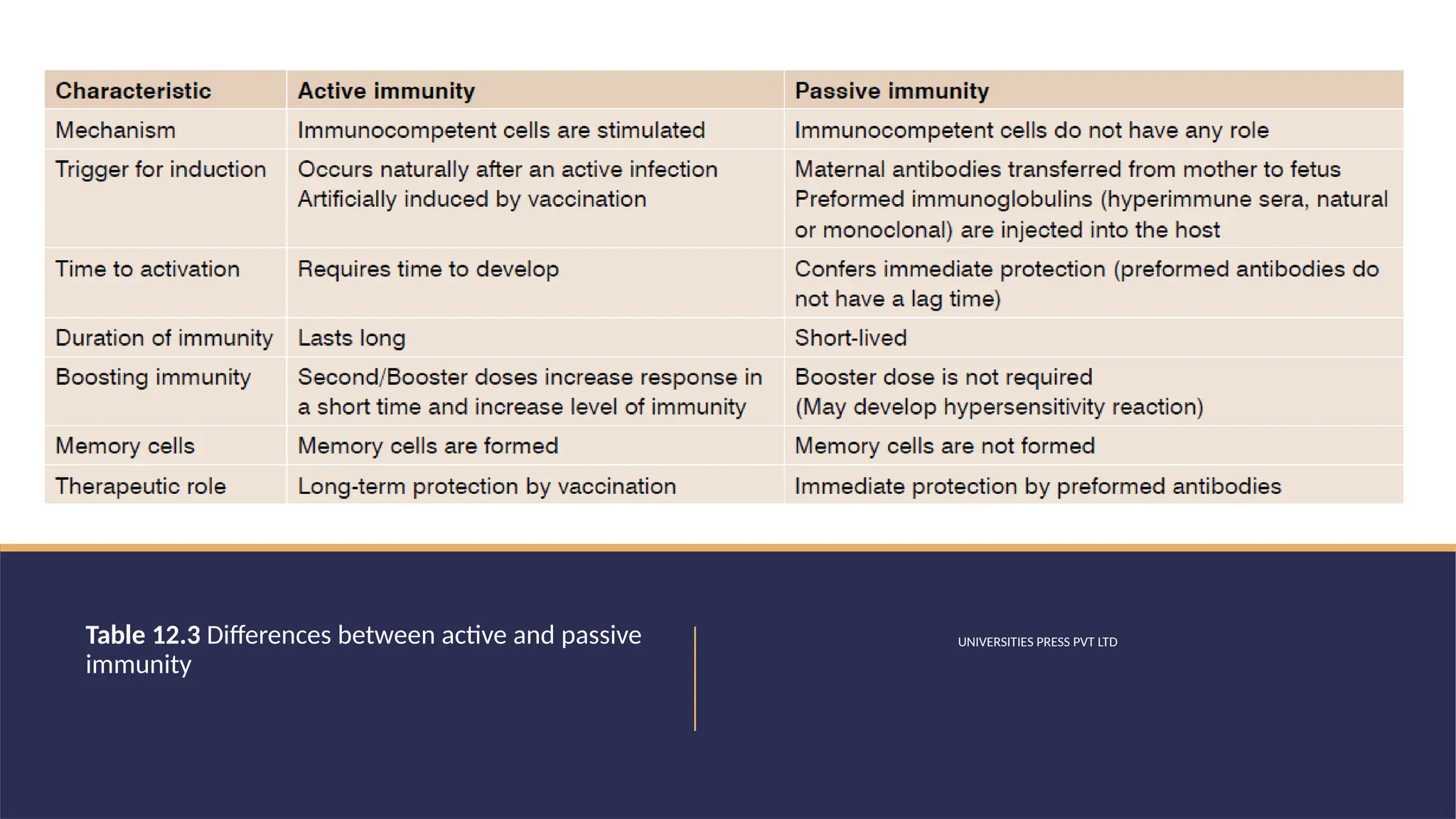 | Characteristic | Active immunity | Passive immunity |
|---|---|---|
| Mechanism | Immunocompetent cells are stimulated | Immunocompetent cells do not have any role |
| Trigger for induction | Occurs naturally after an active infection Artificially induced by vaccination | Maternal antibodies transferred from mother to fetus Preformed immunoglobulins (hyperimmune sera, natural or monoclonal) are injected into the host |
| Time to activation | Requires time to develop | Confers immediate protection (preformed antibodies do not have a lag time) |
| Duration of immunity | Lasts long | Short-lived |
| Boosting immunity | Second/Booster doses increase response in a short time and increase level of immunity | Booster dose is not required (May develop hypersensitivity reaction) |
| Memory cells | Memory cells are formed | Memory cells are not formed |
| Therapeutic role | Long-term protection by vaccination | Immediate protection by preformed antibodies |

Table 12.3 Differences between active and passive immunity

UNIVERSITIES PRESS PVT LTD